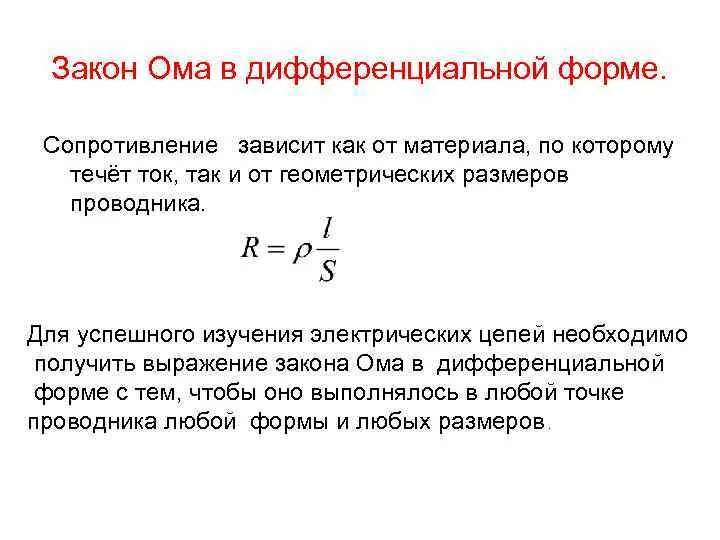 Закон Ома в дифференциальной форме.

Сопротивление зависит как от материала, по которому течёт ток, так и от геометрических размеров проводника.

$R = \rho \frac{l}{S}$

Для успешного изучения электрических цепей необходимо получить выражение закона Ома в дифференциальной форме с тем, чтобы оно выполнялось в любой точке проводника любой формы и любых размеров.